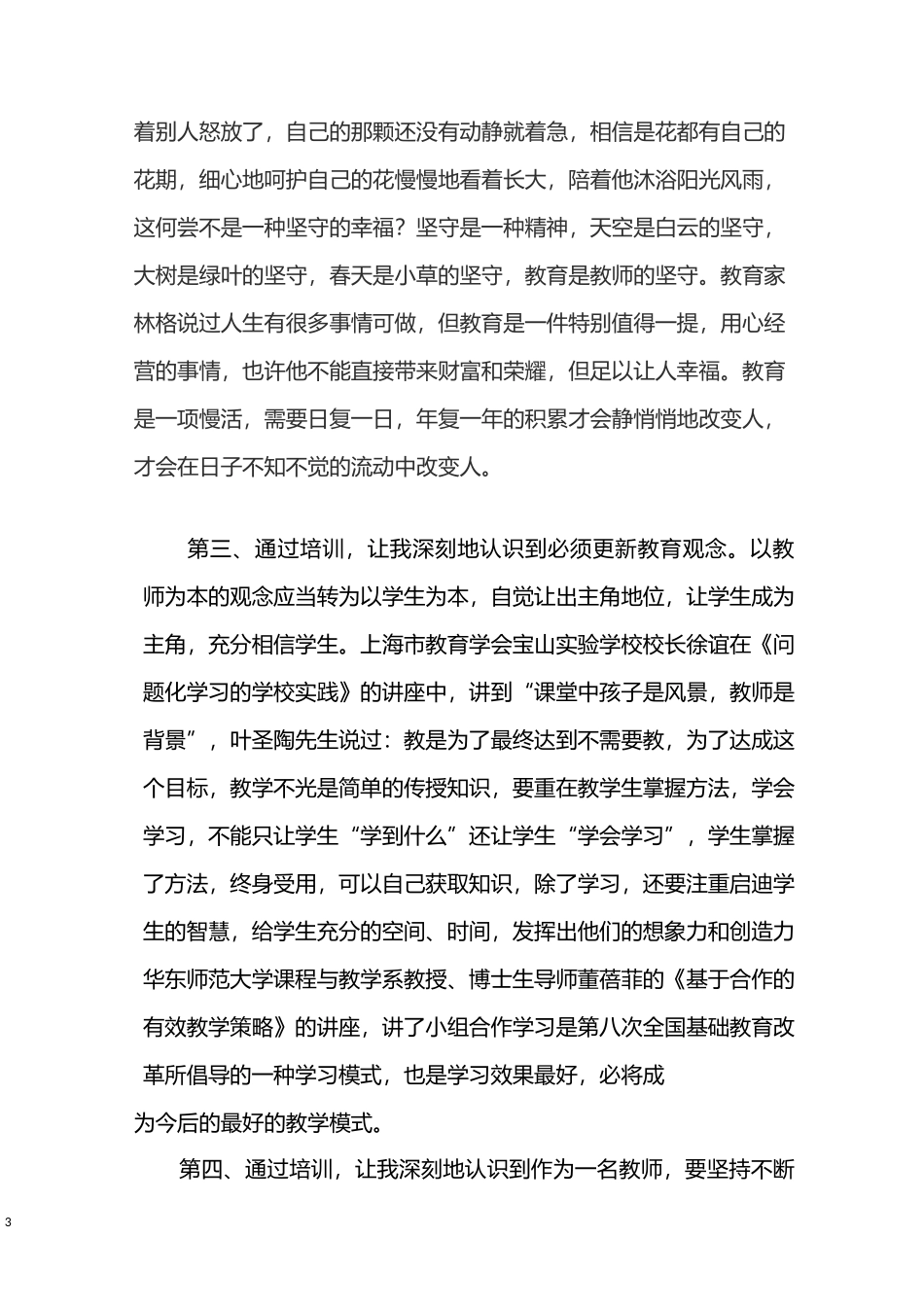 着别人怒放了，自己的那颗还没有动静就着急，相信是花都有自己的花期，细心地呵护自己的花慢慢地看着长大，陪着他沐浴阳光风雨，这何尝不是一种坚守的幸福？坚守是一种精神，天空是白云的坚守，大树是绿叶的坚守，春天是小草的坚守，教育是教师的坚守。教育家林格说过人生有很多事情可做，但教育是一件特别值得一提，用心经营的事情，也许他不能直接带来财富和荣耀，但足以让人幸福。教育是一项慢活，需要日复一日，年复一年的积累才会静悄悄地改变人，才会在日子不知不觉的流动中改变人。

第三、通过培训，让我深刻地认识到必须更新教育观念。以教师为本的观念应当转为以学生为本，自觉让出主角地位，让学生成为主角，充分相信学生。上海市教育学会宝山实验学校校长徐谊在《问题化学习的学校实践》的讲座中，讲到“课堂中孩子是风景，教师是背景”，叶圣陶先生说过：教是为了最终达到不需要教，为了达成这个目标，教学不光是简单的传授知识，要重在教学生掌握方法，学会学习，不能只让学生“学到什么”还让学生“学会学习”，学生掌握了方法，终身受用，可以自己获取知识，除了学习，还要注重启迪学生的智慧，给学生充分的空间、时间，发挥出他们的想象力和创造力华东师范大学课程与教学系教授、博士生导师董蓓菲的《基于合作的有效教学策略》的讲座，讲了小组合作学习是第八次全国基础教育改革所倡导的一种学习模式，也是学习效果最好，必将成为今后的最好的教学模式。

第四、通过培训，让我深刻地认识到作为一名教师，要坚持不断

3